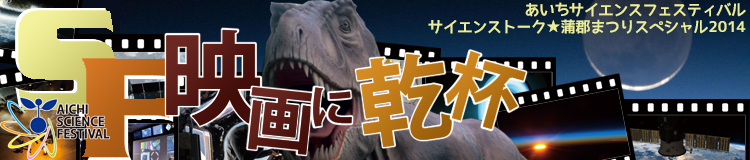 あいちサイエンスフェスティバル
サイエンストーク★蒲郡まつりスペシャル2014

SF映画に乾杯

AICHI SCIENCE FESTIVAL